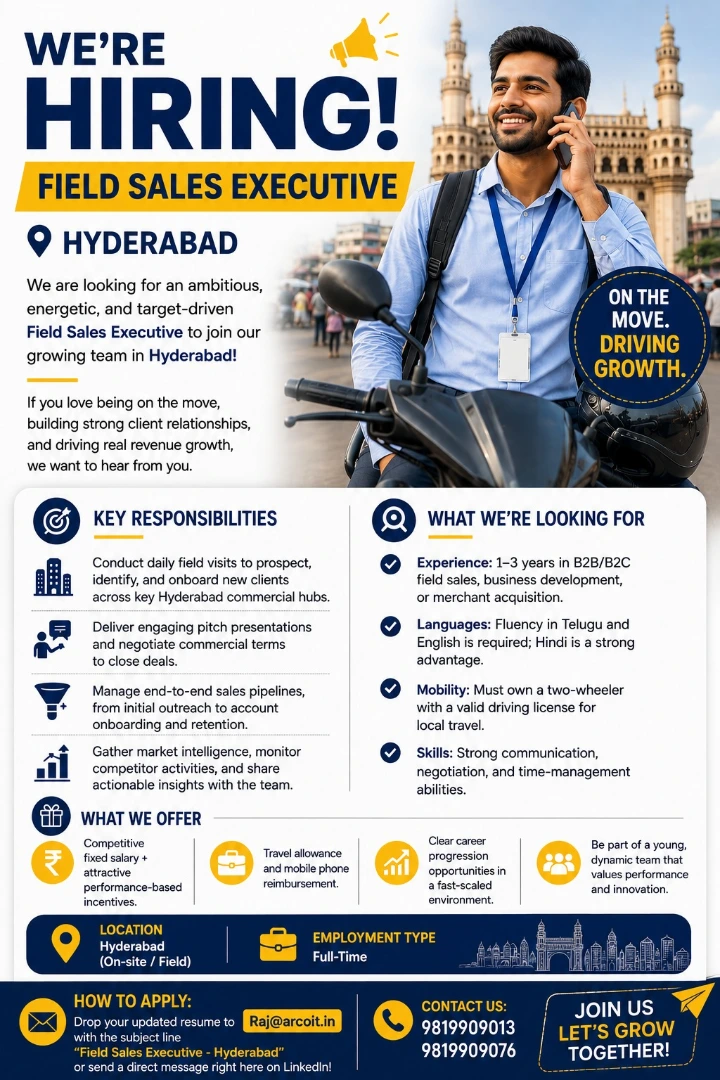 WE'RE HIRING!

FIELD SALES EXECUTIVE

HYDERABAD

We are looking for an ambitious, energetic, and target-driven Field Sales Executive to join our growing team in Hyderabad!

If you love being on the move, building strong client relationships, and driving real revenue growth, we want to hear from you.

ON THE MOVE. DRIVING GROWTH.

KEY RESPONSIBILITIES

Conduct daily field visits to prospect, identify, and onboard new clients across key Hyderabad commercial hubs.

Deliver engaging pitch presentations and negotiate commercial terms to close deals.

Manage end-to-end sales pipelines, from initial outreach to account onboarding and retention.

Gather market intelligence, monitor competitor activities, and share actionable insights with the team.

WHAT WE'RE LOOKING FOR

Experience: 1–3 years in B2B/B2C field sales, business development, or merchant acquisition.

Languages: Fluency in Telugu and English is required; Hindi is a strong advantage.

Mobility: Must own a two-wheeler with a valid driving license for local travel.

Skills: Strong communication, negotiation, and time-management abilities.

WHAT WE OFFER

Competitive fixed salary + attractive performance-based incentives.

Travel allowance and mobile phone reimbursement.

Clear career progression opportunities in a fast-scaled environment.

Be part of a young, dynamic team that values performance and innovation.

LOCATION
Hyderabad
(On-site / Field)

EMPLOYMENT TYPE
Full-Time

HOW TO APPLY:
Drop your updated resume to Raj@arcoit.in with the subject line "Field Sales Executive - Hyderabad" or send a direct message right here on LinkedIn!

CONTACT US:
9819909013
9819909076

JOIN US LET'S GROW TOGETHER!